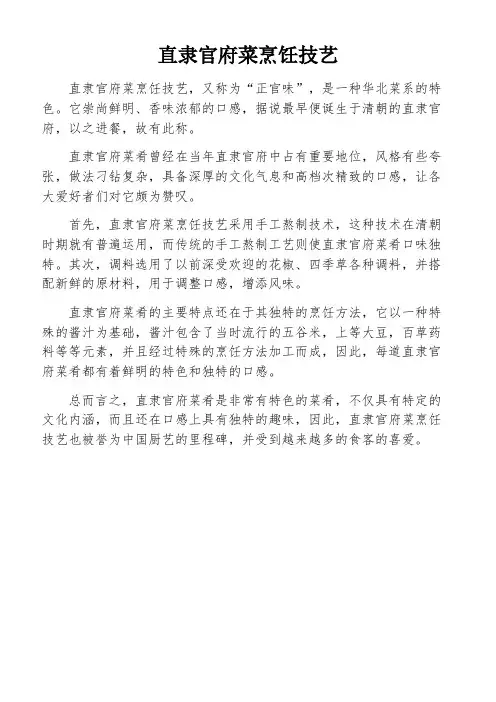 直隶官府菜烹饪技艺

直隶官府菜烹饪技艺，又称为“正官味”，是一种华北菜系的特色。它崇尚鲜明、香味浓郁的口感，据说最早便诞生于清朝的直隶官府，以之进餐，故有此称。

直隶官府菜肴曾经在当年直隶官府中占有重要地位，风格有些夸张，做法刁钻复杂，具备深厚的文化气息和高档次精致的口感，让各大爱好者们对它颇为赞叹。

首先，直隶官府菜烹饪技艺采用手工熬制技术，这种技术在清朝时期就有普遍运用，而传统的手工熬制工艺则使直隶官府菜肴口味独特。其次，调料选用了以前深受欢迎的花椒、四季草各种调料，并搭配新鲜的原材料，用于调整口感，增添风味。

直隶官府菜肴的主要特点还在于其独特的烹饪方法，它以一种特殊的酱汁为基础，酱汁包含了当时流行的五谷米，上等大豆，百草药料等等元素，并且经过特殊的烹饪方法加工而成，因此，每道直隶官府菜肴都有着鲜明的特色和独特的口感。

总而言之，直隶官府菜肴是非常有特色的菜肴，不仅具有特定的文化内涵，而且还在口感上具有独特的趣味，因此，直隶官府菜烹饪技艺也被誉为中国厨艺的里程碑，并受到越来越多的食客的喜爱。